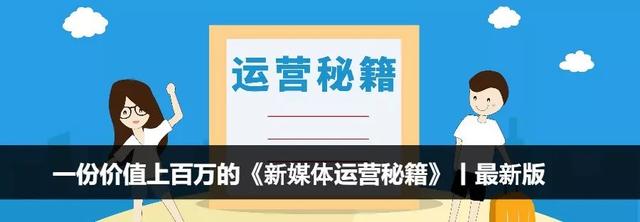 运营秘籍

一份价值上百万的《新媒体运营秘籍》丨最新版